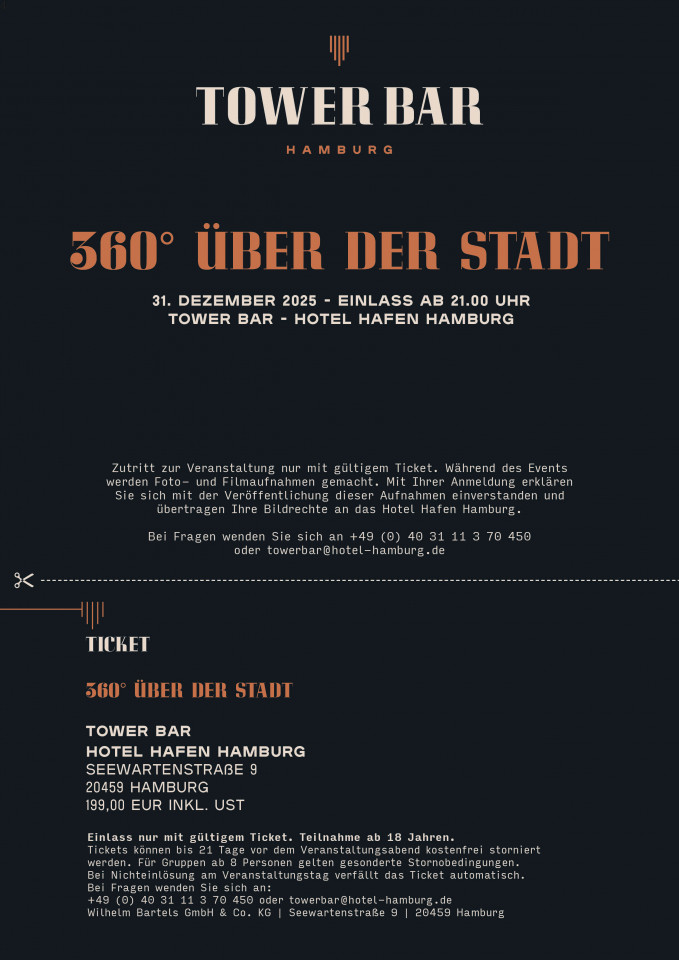 TOWER BAR

HAMBURG

360° ÜBER DER STADT

31. DEZEMBER 2025 - EINLASS AB 21.00 UHR
TOWER BAR - HOTEL HAFEN HAMBURG

Zutritt zur Veranstaltung nur mit gültigem Ticket. Während des Events werden Foto- und Filmaufnahmen gemacht. Mit Ihrer Anmeldung erklären Sie sich mit der Veröffentlichung dieser Aufnahmen einverstanden und übertragen Ihre Bildrechte an das Hotel Hafen Hamburg.

Bei Fragen wenden Sie sich an +49 (0) 40 31 11 3 70 450 oder towerbar@hotel-hamburg.de

TICKET

360° ÜBER DER STADT

TOWER BAR
HOTEL HAFEN HAMBURG
SEEWARTENSTRAßE 9
20459 HAMBURG
199,00 EUR INKL. UST

Einlass nur mit gültigem Ticket. Teilnahme ab 18 Jahren.
Tickets können bis 21 Tage vor dem Veranstaltungsabend kostenfrei storniert werden. Für Gruppen ab 8 Personen gelten gesonderte Stornobedingungen.
Bei Nichteinlösung am Veranstaltungstag verfällt das Ticket automatisch.
Bei Fragen wenden Sie sich an:
+49 (0) 40 31 11 3 70 450 oder towerbar@hotel-hamburg.de
Wilhelm Bartels GmbH & Co. KG | Seewartenstraße 9 | 20459 Hamburg